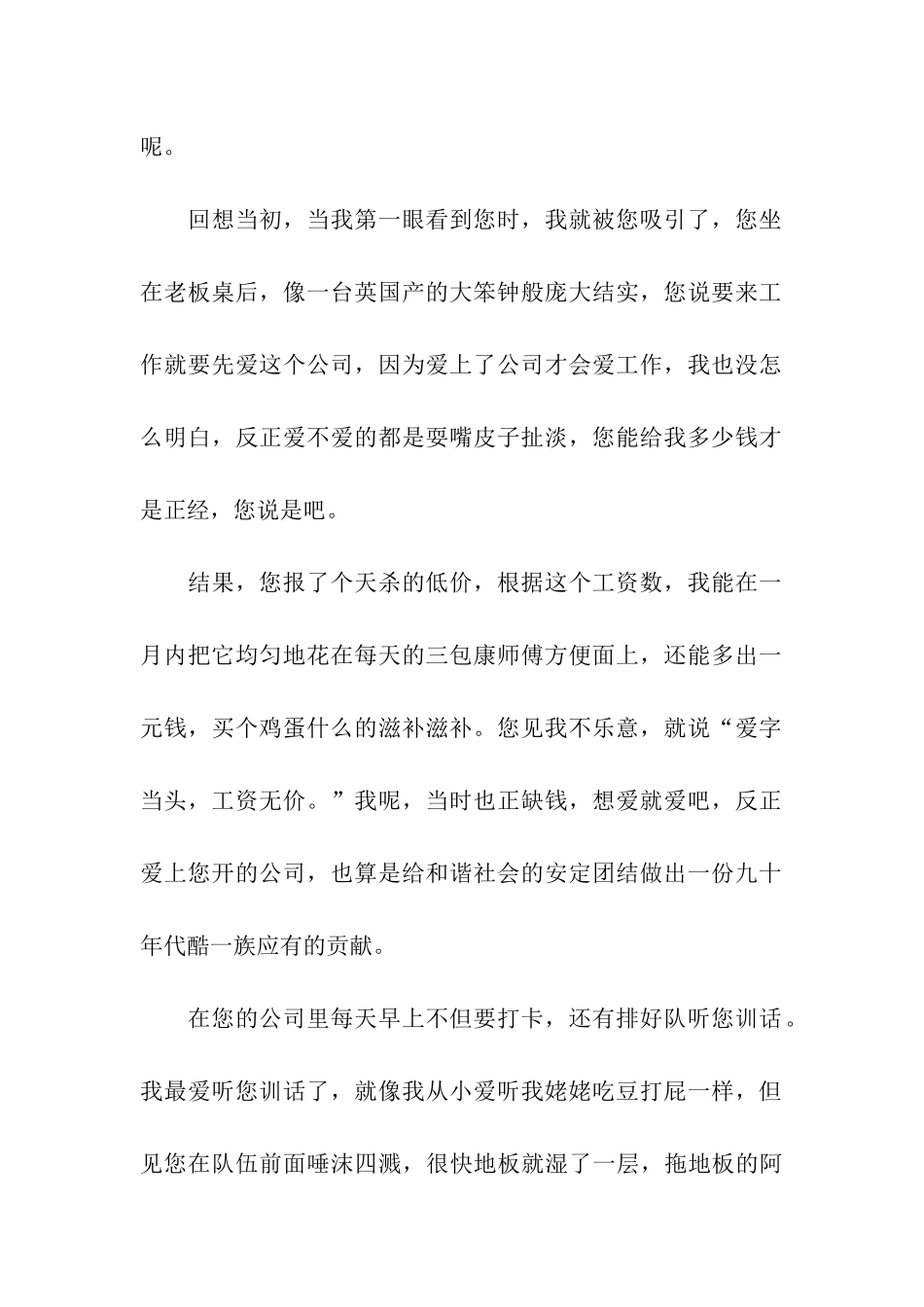 呢。

回想当初，当我第一眼看到您时，我就被您吸引了，您坐在老板桌后，像一台英国产的大笨钟般庞大结实，您说要来工作就要先爱这个公司，因为爱上了公司才会爱工作，我也没怎么明白，反正爱不爱的都是耍嘴皮子扯淡，您能给我多少钱才是正经，您说是吧。

结果，您报了个天杀的低价，根据这个工资数，我能在一月内把它均匀地花在每天的三包康师傅方便面上，还能多出一元钱，买个鸡蛋什么的滋补滋补。您见我不乐意，就说“爱字当头，工资无价。”我呢，当时也正缺钱，想爱就爱吧，反正爱上您开的公司，也算是给和谐社会的安定团结做出一份九十年代酷一族应有的贡献。

在您的公司里每天早上不但要打卡，还有排好队听您训话。我最爱听您训话了，就像我从小爱听我姥姥吃豆打屁一样，但见您在队伍前面唾沫四溅，很快地板就湿了一层，拖地板的阿